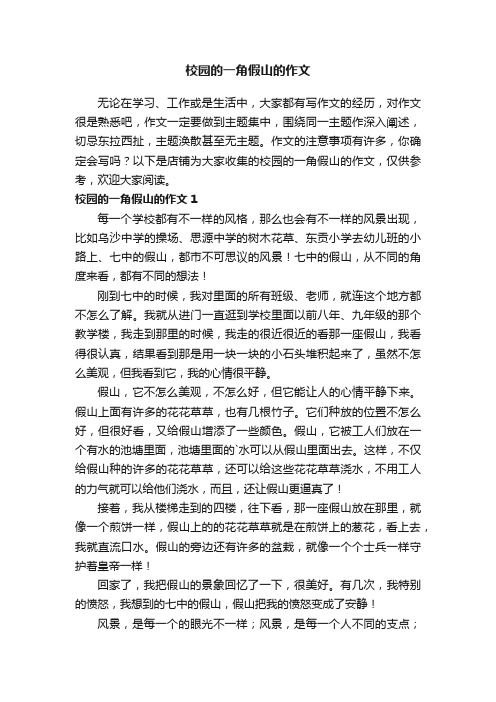 校园的一角假山的作文

无论在学习、工作或是生活中，大家都有写作文的经历，对作文很是熟悉吧，作文一定要做到主题集中，围绕同一主题作深入阐述，切忌东拉西扯，主题涣散甚至无主题。作文的注意事项有许多，你确定会写吗？以下是店铺为大家收集的校园的一角假山的作文，仅供参考，欢迎大家阅读。

校园的一角假山的作文 1

每一个学校都有不一样的风格，那么也会有不一样的风景出现，比如乌沙中学的操场、思源中学的树木花草、东贡小学去幼儿班的小路上、七中的假山，都市不可思议的风景！七中的假山，从不同的角度来看，都有不同的想法！

刚到七中的时候，我对里面的所有班级、老师，就连这个地方都不怎么了解。我就从进门一直逛到学校里面以前八年、九年级的那个教学楼，我走到那里的时候，我走的很近很近的看那一座假山，我看得很认真，结果看到那是用一块一块的小石头堆积起来了，虽然不怎么美观，但我看到它，我的心情很平静。

假山，它不怎么美观，不怎么好，但它能让人的心情平静下来。假山上面有许多的花花草草，也有几根竹子。它们种放的位置不怎么好，但很好看，又给假山增添了一些颜色。假山，它被工人们放在一个有水的池塘里面，池塘里面的`水可以从假山里面出去。这样，不仅给假山种的许多的花花草草，还可以给这些花花草草浇水，不用工人的力气就可以给他们浇水，而且，还让假山更逼真了！

接着，我从楼梯走到的四楼，往下看，那一座假山放在那里，就像一个煎饼一样，假山上的的花花草草就是在煎饼上的葱花，看上去，我就直流口水。假山的旁边还有许多的盆栽，就像一个个士兵一样守护着皇帝一样！

回家了，我把假山的景象回忆了一下，很美好。有几次，我特别的愤怒，我想到的七中的假山，假山把我的愤怒变成了安静！

风景，是每一个的眼光不一样；风景，是每一个人不同的支点；